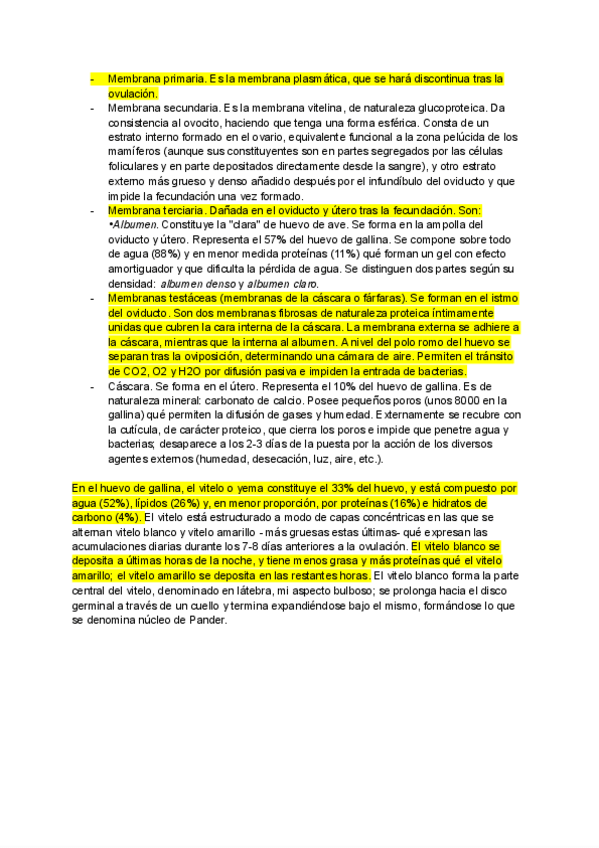 - Membrana primaria. Es la membrana plasmática, que se hará discontinua tras la ovulación.
- Membrana secundaria. Es la membrana vitelina, de naturaleza glucoproteica. Da consistencia al ovocito, haciendo que tenga una forma esférica. Consta de un estrato interno formado en el ovario, equivalente funcional a la zona pelúcida de los mamíferos (aunque sus constituyentes son en partes segregados por las células foliculares y en parte depositados directamente desde la sangre), y otro estrato externo más grueso y denso añadido después por el infundíbulo del oviducto y que impide la fecundación una vez formado.
- Membrana terciaria. Dañada en el oviducto y útero tras la fecundación. Son:
•Albumen. Constituye la "clara" de huevo de ave. Se forma en la ampolla del oviducto y útero. Representa el 57% del huevo de gallina. Se compone sobre todo de agua (88%) y en menor medida proteínas (11%) qué forman un gel con efecto amortiguador y que dificulta la pérdida de agua. Se distinguen dos partes según su densidad: albumen denso y albumen claro.
- Membranas testáceas (membranas de la cáscara o fárfaras). Se forman en el istmo del oviducto. Son dos membranas fibrosas de naturaleza proteica íntimamente unidas que cubren la cara interna de la cáscara. La membrana externa se adhiere a la cáscara, mientras que la interna al albumen. A nivel del polo romo del huevo se separan tras la oviposición, determinando una cámara de aire. Permiten el tránsito de CO2, O2 y H2O por difusión pasiva e impiden la entrada de bacterias.
- Cáscara. Se forma en el útero. Representa el 10% del huevo de gallina. Es de naturaleza mineral: carbonato de calcio. Posee pequeños poros (unos 8000 en la gallina) qué permiten la difusión de gases y humedad. Externamente se recubre con la cutícula, de carácter proteico, que cierra los poros e impide que penetre agua y bacterias; desaparece a los 2-3 días de la puesta por la acción de los diversos agentes externos (humedad, desecación, luz, aire, etc.).

En el huevo de gallina, el vitelo o yema constituye el 33% del huevo, y está compuesto por agua (52%), lípidos (26%) y, en menor proporción, por proteínas (16%) e hidratos de carbono (4%). El vitelo está estructurado a modo de capas concéntricas en las que se alternan vitelo blanco y vitelo amarillo - más gruesas estas últimas- qué expresan las acumulaciones diarias durante los 7-8 días anteriores a la ovulación. El vitelo blanco se deposita a últimas horas de la noche, y tiene menos grasa y más proteínas qué el vitelo amarillo; el vitelo amarillo se deposita en las restantes horas. El vitelo blanco forma la parte central del vitelo, denominado en látebra, mi aspecto bulboso; se prolonga hacia el disco germinal a través de un cuello y termina expandiéndose bajo el mismo, formándose lo que se denomina núcleo de Pander.